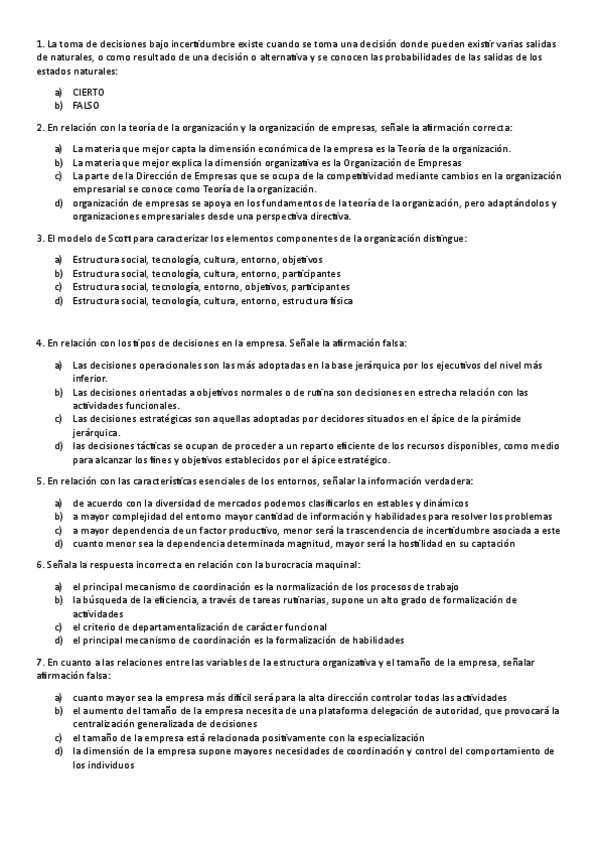 1. La toma de decisiones bajo incertidumbre existe cuando se toma una decisión donde pueden existir varias salidas de naturales, o como resultado de una decisión o alternativa y se conocen las probabilidades de las salidas de los estados naturales:

a) CIERTO
b) FALSO

2. En relación con la teoría de la organización y la organización de empresas, señale la afirmación correcta:

a) La materia que mejor capta la dimensión económica de la empresa es la Teoría de la organización.
b) La materia que mejor explica la dimensión organizativa es la Organización de Empresas
c) La parte de la Dirección de Empresas que se ocupa de la competitividad mediante cambios en la organización empresarial se conoce como Teoría de la organización.
d) organización de empresas se apoya en los fundamentos de la teoría de la organización, pero adaptándolos y organizaciones empresariales desde una perspectiva directiva.

3. El modelo de Scott para caracterizar los elementos componentes de la organización distingue:

a) Estructura social, tecnología, cultura, entorno, objetivos
b) Estructura social, tecnología, cultura, entorno, participantes
c) Estructura social, tecnología, entorno, objetivos, participantes
d) Estructura social, tecnología, cultura, entorno, estructura física

4. En relación con los tipos de decisiones en la empresa. Señale la afirmación falsa:

a) Las decisiones operacionales son las más adoptadas en la base jerárquica por los ejecutivos del nivel más inferior.
b) Las decisiones orientadas a objetivos normales o de rutina son decisiones en estrecha relación con las actividades funcionales.
c) Las decisiones estratégicas son aquellas adoptadas por decidores situados en el ápice de la pirámide jerárquica.
d) las decisiones tácticas se ocupan de proceder a un reparto eficiente de los recursos disponibles, como medio para alcanzar los fines y objetivos establecidos por el ápice estratégico.

5. En relación con las características esenciales de los entornos, señalar la información verdadera:

a) de acuerdo con la diversidad de mercados podemos clasificarlos en estables y dinámicos
b) a mayor complejidad del entorno mayor cantidad de información y habilidades para resolver los problemas
c) a mayor dependencia de un factor productivo, menor será la trascendencia de incertidumbre asociada a este
d) cuanto menor sea la dependencia determinada magnitud, mayor será la hostilidad en su captación

6. Señala la respuesta incorrecta en relación con la burocracia maquinal:

a) el principal mecanismo de coordinación es la normalización de los procesos de trabajo
b) la búsqueda de la eficiencia, a través de tareas rutinarias, supone un alto grado de formalización de actividades
c) el criterio de departamentalización de carácter funcional
d) el principal mecanismo de coordinación es la formalización de habilidades

7. En cuanto a las relaciones entre las variables de la estructura organizativa y el tamaño de la empresa, señalar afirmación falsa:

a) cuanto mayor sea la empresa más difícil será para la alta dirección controlar todas las actividades
b) el aumento del tamaño de la empresa necesita de una plataforma delegación de autoridad, que provocará la centralización generalizada de decisiones
c) el tamaño de la empresa está relacionada positivamente con la especialización
d) la dimensión de la empresa supone mayores necesidades de coordinación y control del comportamiento de los individuos